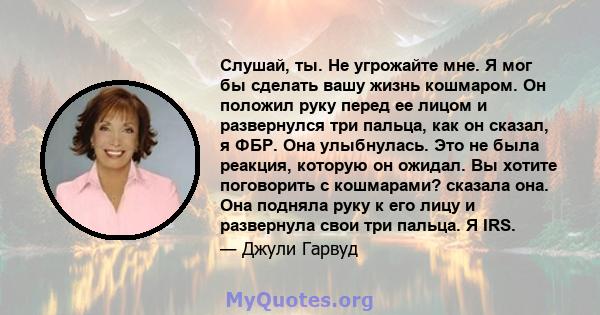 Слушай, ты. Не угрожайте мне. Я мог бы сделать вашу жизнь кошмаром. Он положил руку перед ее лицом и развернулся три пальца, как он сказал, я ФБР. Она улыбнулась. Это не была реакция, которую он ожидал. Вы хотите поговорить с кошмарами? сказала она. Она подняла руку к его лицу и развернула свои три пальца. Я IRS.
— Джули Гарвуд

MyQuotes.org